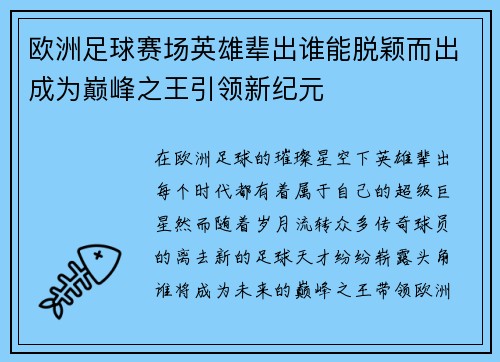 欧洲足球赛场英雄辈出谁能脱颖而出成为巅峰之王引领新纪元

在欧洲足球的璀璨星空下英雄辈出每个时代都有着属于自己的超级巨星然而随着岁月流转众多传奇球员的离去新的足球天才纷纷崭露头角谁将成为未来的巅峰之王带领欧洲